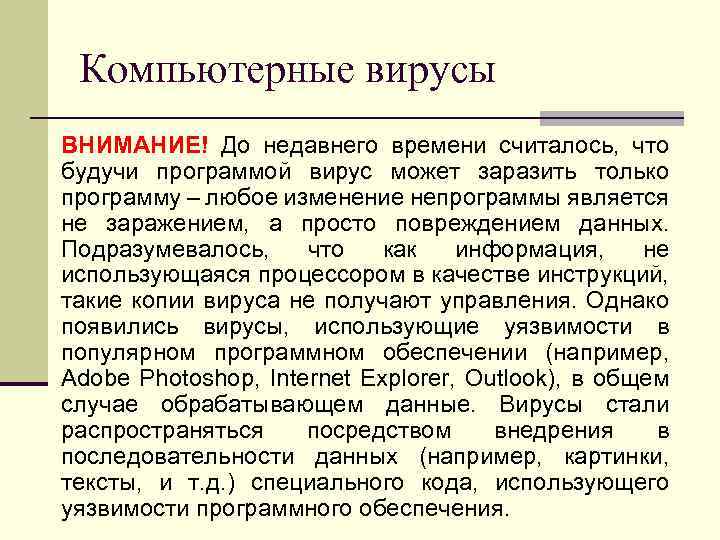 Компьютерные вирусы

ВНИМАНИЕ! До недавнего времени считалось, что будучи программой вирус может заразить только программу – любое изменение непрограммы является не заражением, а просто повреждением данных. Подразумевалось, что как информация, не использующаяся процессором в качестве инструкций, такие копии вируса не получают управления. Однако появились вирусы, использующие уязвимости в популярном программном обеспечении (например, Adobe Photoshop, Internet Explorer, Outlook), в общем случае обрабатывающем данные. Вирусы стали распространяться посредством внедрения в последовательности данных (например, картинки, тексты, и т.д.) специального кода, использующего уязвимости программного обеспечения.